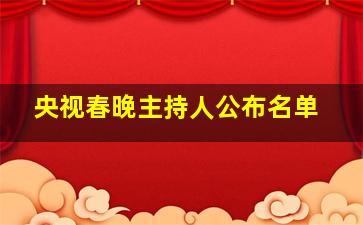 央视春晚主持人公布名单